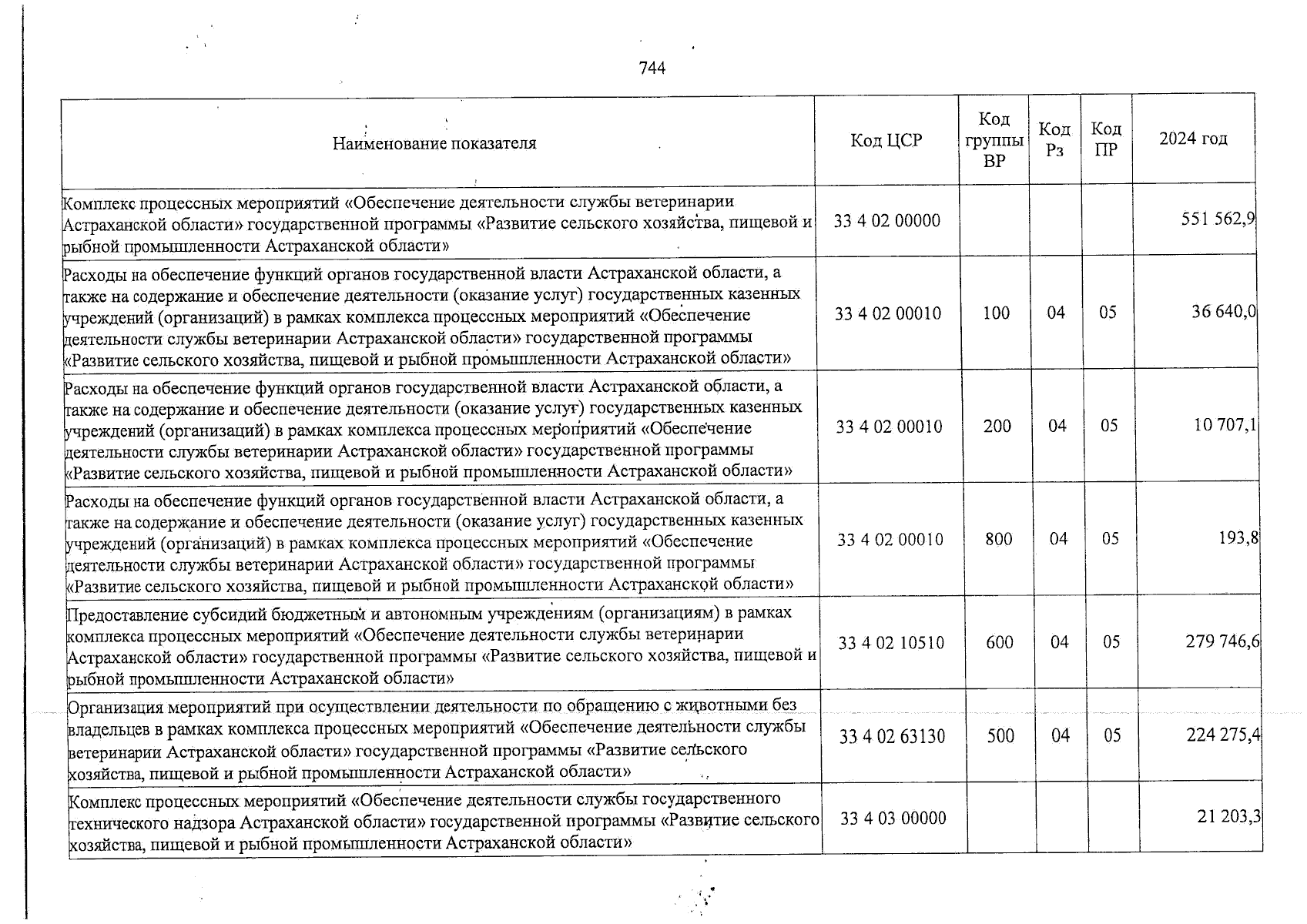 744

| Наименование показателя | Код ЦСР | Код группы ВР | Код Рз | Код ПР | 2024 год |
|---|---|---|---|---|---|
| Комплекс процессных мероприятий «Обеспечение деятельности службы ветеринарии Астраханской области» государственной программы «Развитие сельского хозяйства, пищевой и рыбной промышленности Астраханской области» | 33 4 02 00000 | | | | 551 562,9 |
| Расходы на обеспечение функций органов государственной власти Астраханской области, а также на содержание и обеспечение деятельности (оказание услуг) государственных казенных учреждений (организаций) в рамках комплекса процессных мероприятий «Обеспечение деятельности службы ветеринарии Астраханской области» государственной программы «Развитие сельского хозяйства, пищевой и рыбной промышленности Астраханской области» | 33 4 02 00010 | 100 | 04 | 05 | 36 640,0 |
| Расходы на обеспечение функций органов государственной власти Астраханской области, а также на содержание и обеспечение деятельности (оказание услуг) государственных казенных учреждений (организаций) в рамках комплекса процессных мероприятий «Обеспечение деятельности службы ветеринарии Астраханской области» государственной программы «Развитие сельского хозяйства, пищевой и рыбной промышленности Астраханской области» | 33 4 02 00010 | 200 | 04 | 05 | 10 707,1 |
| Расходы на обеспечение функций органов государственной власти Астраханской области, а также на содержание и обеспечение деятельности (оказание услуг) государственных казенных учреждений (организаций) в рамках комплекса процессных мероприятий «Обеспечение деятельности службы ветеринарии Астраханской области» государственной программы «Развитие сельского хозяйства, пищевой и рыбной промышленности Астраханской области» | 33 4 02 00010 | 800 | 04 | 05 | 193,8 |
| Предоставление субсидий бюджетным и автономным учреждениям (организациям) в рамках комплекса процессных мероприятий «Обеспечение деятельности службы ветеринарии Астраханской области» государственной программы «Развитие сельского хозяйства, пищевой и рыбной промышленности Астраханской области» | 33 4 02 10510 | 600 | 04 | 05 | 279 746,6 |
| Организация мероприятий при осуществлении деятельности по обращению с животными без владельцев в рамках комплекса процессных мероприятий «Обеспечение деятельности службы ветеринарии Астраханской области» государственной программы «Развитие сельского хозяйства, пищевой и рыбной промышленности Астраханской области» | 33 4 02 63130 | 500 | 04 | 05 | 224 275,4 |
| Комплекс процессных мероприятий «Обеспечение деятельности службы государственного технического надзора Астраханской области» государственной программы «Развитие сельского хозяйства, пищевой и рыбной промышленности Астраханской области» | 33 4 03 00000 | | | | 21 203,3 |